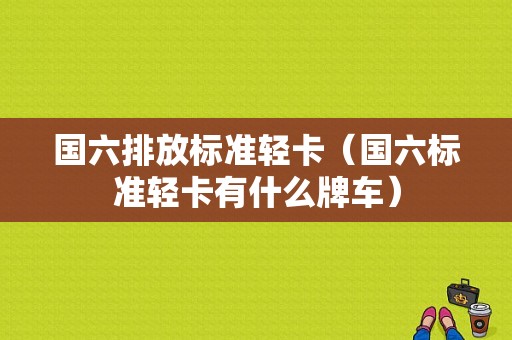 国六排放标准轻卡（国六标准轻卡有什么牌车）